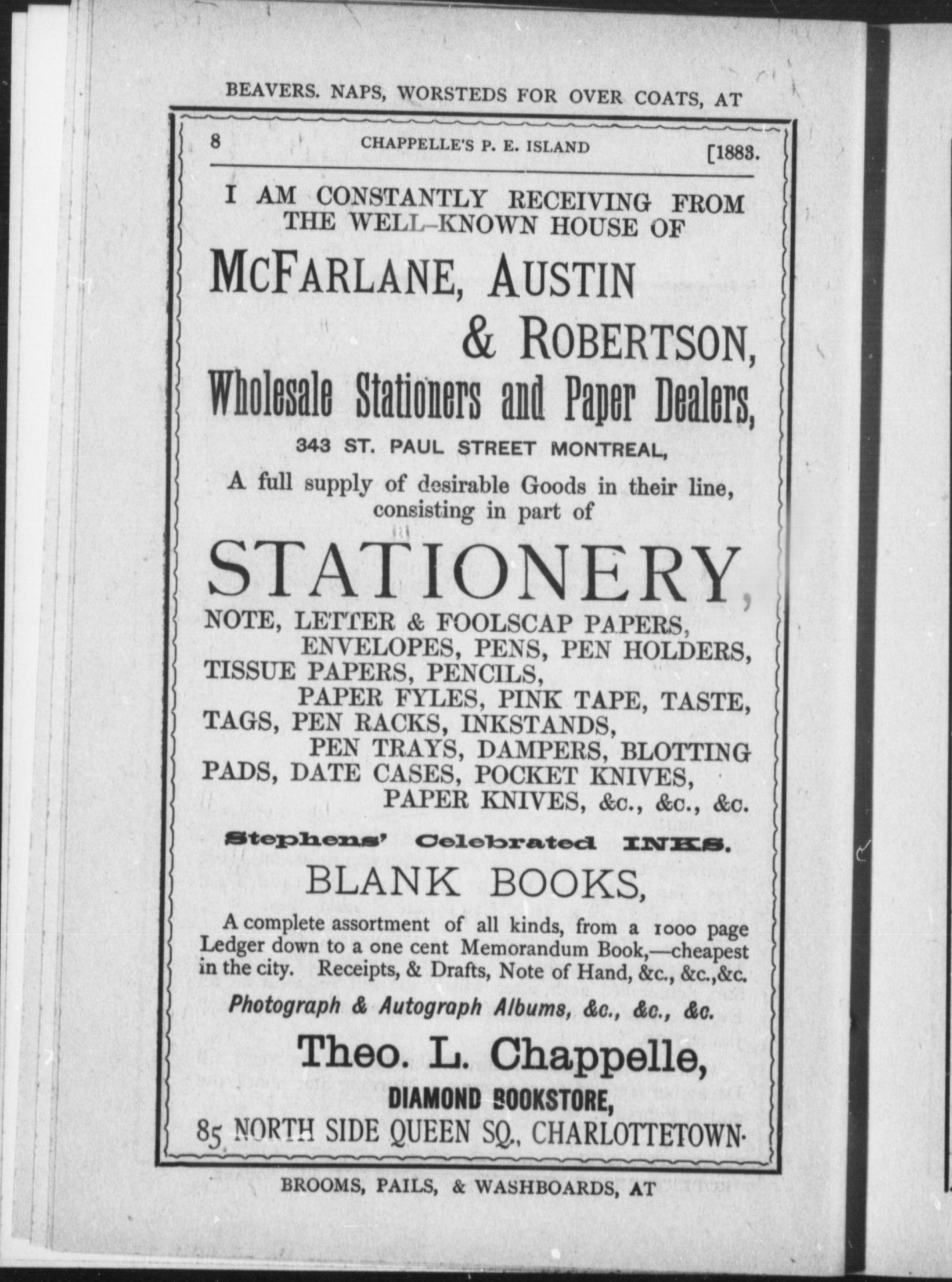 BEAVERS. NAPS, WORSTEDS FOR OVER COATS, AT

8 CHAPPELLE'S P. E. ISLAND [1883.

I AM CONSTANTLY RECEIVING FROM THE WELL-KNOWN HOUSE OF

McFARLANE, AUSTIN & ROBERTSON,

Wholesale Stationers and Paper Dealers,

343 ST. PAUL STREET MONTREAL,

A full supply of desirable Goods in their line, consisting in part of

STATIONERY,

NOTE, LETTER & FOOLSCAP PAPERS, ENVELOPES, PENS, PEN HOLDERS, TISSUE PAPERS, PENCILS, PAPER FYLES, PINK TAPE, TASTE, TAGS, PEN RACKS, INKSTANDS, PEN TRAYS, DAMPERS, BLOTTING PADS, DATE CASES, POCKET KNIVES, PAPER KNIVES, &c., &c., &c.

Stephens' Celebrated INKS.

BLANK BOOKS,

A complete assortment of all kinds, from a 1000 page Ledger down to a one cent Memorandum Book,—cheapest in the city. Receipts, & Drafts, Note of Hand, &c., &c.,&c.

Photograph & Autograph Albums, &c., &c., &c.

Theo. L. Chappelle,

DIAMOND BOOKSTORE,

85 NORTH SIDE QUEEN SQ., CHARLOTTETOWN.

BROOMS, PAILS, & WASHBOARDS, AT